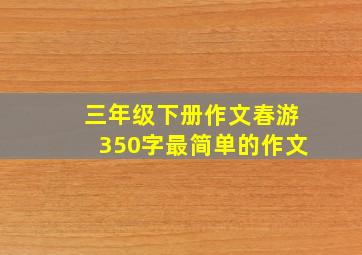 三年级下册作文春游
350字最简单的作文